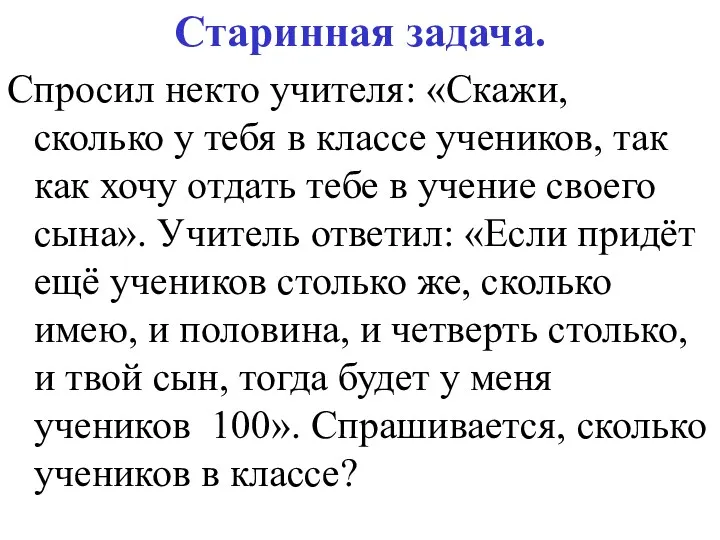 Старинная задача.

Спросил некто учителя: «Скажи, сколько у тебя в классе учеников, так как хочу отдать тебе в учение своего сына». Учитель ответил: «Если придёт ещё учеников столько же, сколько имею, и половина, и четверть столько, и твой сын, тогда будет у меня учеников 100». Спрашивается, сколько учеников в классе?